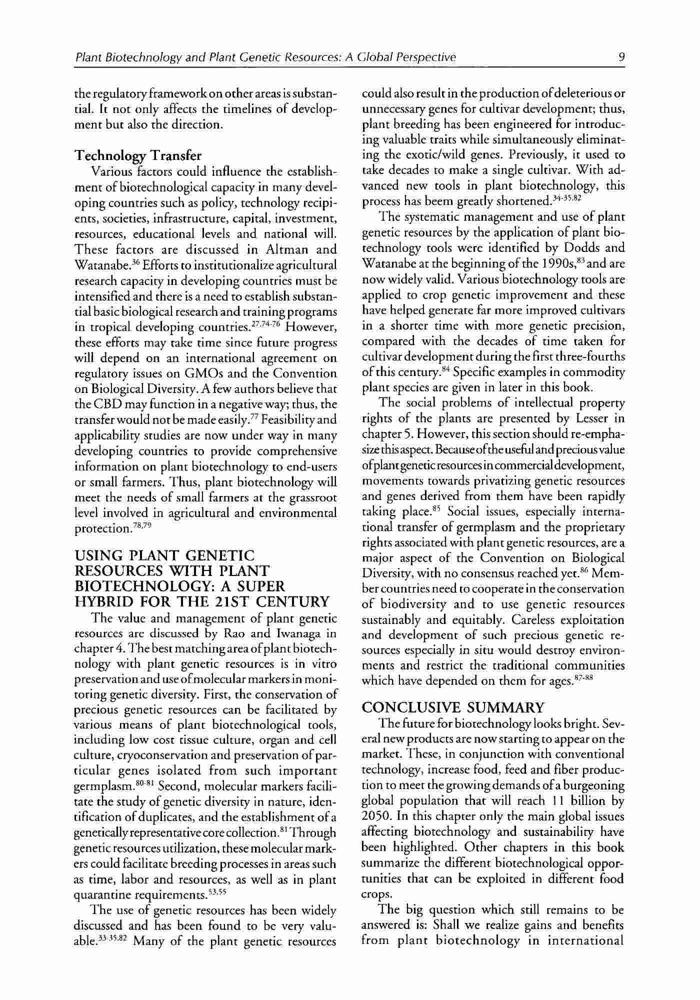 Plant Biotechnology and Plant Genetic Resources: A Global Perspective

9

the regulatory framework on other areas is substantial. It not only affects the timelines of development but also the direction.

Technology Transfer

Various factors could influence the establishment of biotechnological capacity in many developing countries such as policy, technology recipients, societies, infrastructure, capital, investment, resources, educational levels and national will. These factors are discussed in Altman and Watanabe.$^{36}$ Efforts to institutionalize agricultural research capacity in developing countries must be intensified and there is a need to establish substantial basic biological research and training programs in tropical developing countries.$^{27,74-76}$ However, these efforts may take time since future progress will depend on an international agreement on regulatory issues on GMOs and the Convention on Biological Diversity. A few authors believe that the CBD may function in a negative way; thus, the transfer would not be made easily.$^{77}$ Feasibility and applicability studies are now under way in many developing countries to provide comprehensive information on plant biotechnology to end-users or small farmers. Thus, plant biotechnology will meet the needs of small farmers at the grassroot level involved in agricultural and environmental protection.$^{78,79}$

USING PLANT GENETIC RESOURCES WITH PLANT BIOTECHNOLOGY: A SUPER HYBRID FOR THE 21ST CENTURY

The value and management of plant genetic resources are discussed by Rao and Iwanaga in chapter 4. The best matching area of plant biotechnology with plant genetic resources is in vitro preservation and use of molecular markers in monitoring genetic diversity. First, the conservation of precious genetic resources can be facilitated by various means of plant biotechnological tools, including low cost tissue culture, organ and cell culture, cryoconservation and preservation of particular genes isolated from such important germplasm.$^{80-81}$ Second, molecular markers facilitate the study of genetic diversity in nature, identification of duplicates, and the establishment of a genetically representative core collection.$^{81}$ Through genetic resources utilization, these molecular markers could facilitate breeding processes in areas such as time, labor and resources, as well as in plant quarantine requirements.$^{53,55}$

The use of genetic resources has been widely discussed and has been found to be very valuable.$^{33-35,82}$ Many of the plant genetic resources could also result in the production of deleterious or unnecessary genes for cultivar development; thus, plant breeding has been engineered for introducing valuable traits while simultaneously eliminating the exotic/wild genes. Previously, it used to take decades to make a single cultivar. With advanced new tools in plant biotechnology, this process has beem greatly shortened.$^{34-35,82}$

The systematic management and use of plant genetic resources by the application of plant biotechnology tools were identified by Dodds and Watanabe at the beginning of the 1990s,$^{83}$ and are now widely valid. Various biotechnology tools are applied to crop genetic improvement and these have helped generate far more improved cultivars in a shorter time with more genetic precision, compared with the decades of time taken for cultivar development during the first three-fourths of this century.$^{84}$ Specific examples in commodity plant species are given in later in this book.

The social problems of intellectual property rights of the plants are presented by Lesser in chapter 5. However, this section should re-emphasize this aspect. Because of the useful and precious value of plant genetic resources in commercial development, movements towards privatizing genetic resources and genes derived from them have been rapidly taking place.$^{85}$ Social issues, especially international transfer of germplasm and the proprietary rights associated with plant genetic resources, are a major aspect of the Convention on Biological Diversity, with no consensus reached yet.$^{86}$ Member countries need to cooperate in the conservation of biodiversity and to use genetic resources sustainably and equitably. Careless exploitation and development of such precious genetic resources especially in situ would destroy environments and restrict the traditional communities which have depended on them for ages.$^{87-88}$

CONCLUSIVE SUMMARY

The future for biotechnology looks bright. Several new products are now starting to appear on the market. These, in conjunction with conventional technology, increase food, feed and fiber production to meet the growing demands of a burgeoning global population that will reach 11 billion by 2050. In this chapter only the main global issues affecting biotechnology and sustainability have been highlighted. Other chapters in this book summarize the different biotechnological opportunities that can be exploited in different food crops.

The big question which still remains to be answered is: Shall we realize gains and benefits from plant biotechnology in international